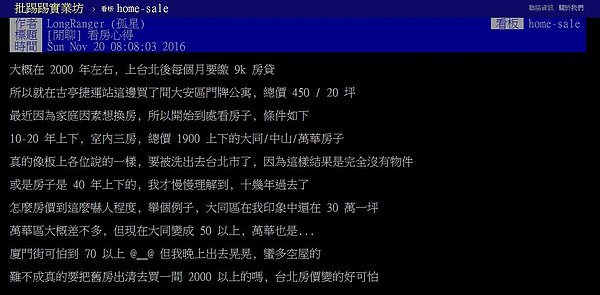 批踢踢實業坊 › 看板 home-sale

聯絡資訊 關於我們

作者 LongRanger (孤星)
看板 home-sale
標題 [閒聊] 看房心得
時間 Sun Nov 20 08:08:03 2016

大概在 2000 年左右，上台北後每個月要繳 9k 房貸

所以就在古亭捷運站這邊買了間大安區門牌公寓，總價 450 / 20 坪

最近因為家庭因素想換房，所以開始到處看房子，條件如下

10-20 年上下，室內三房，總價 1900 上下的大同/中山/萬華房子

真的像板上各位說的一樣，要被洗出去台北市了，因為這樣結果是完全沒有物件

或是房子是 40 年上下的，我才慢慢理解到，十幾年過去了

怎麼房價到這麼嚇人程度，舉個例子，大同區在我印象中還在 30 萬一坪

萬華區大概差不多，但現在大同變成 50 以上，萬華也是...

廈門街可怕到 70 以上 @__@ 但我晚上出去晃晃，蠻多空屋的

難不成真的要把舊房出清去買一間 2000 以上的嗎，台北房價變的好可怕